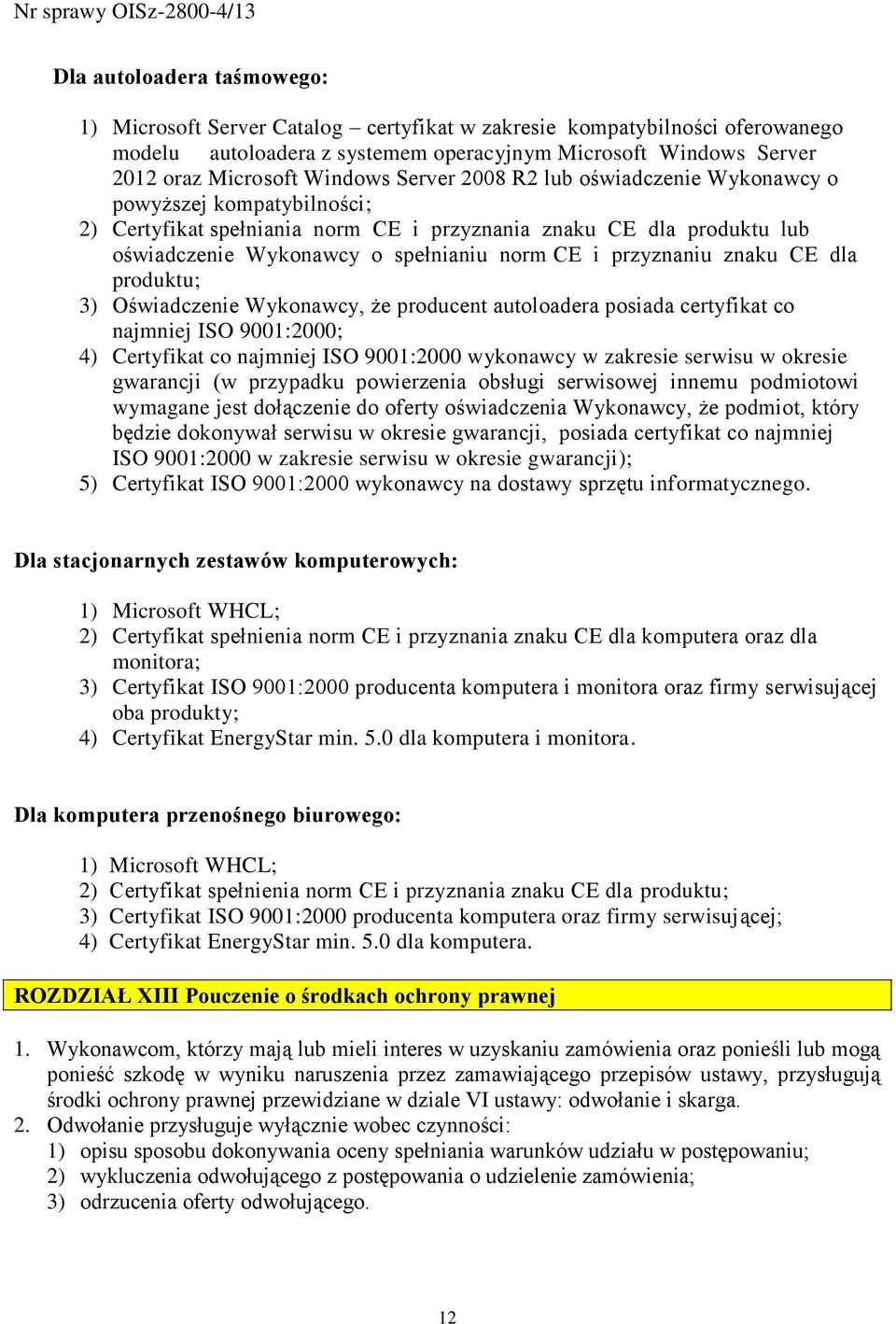 Nr sprawy OISz-2800-4/13

Dla autoloadera taśmowego:

1) Microsoft Server Catalog – certyfikat w zakresie kompatybilności oferowanego modelu autoloadera z systemem operacyjnym Microsoft Windows Server 2012 oraz Microsoft Windows Server 2008 R2 lub oświadczenie Wykonawcy o powyższej kompatybilności;
2) Certyfikat spełniania norm CE i przyznania znaku CE dla produktu lub oświadczenie Wykonawcy o spełnianiu norm CE i przyznaniu znaku CE dla produktu;
3) Oświadczenie Wykonawcy, że producent autoloadera posiada certyfikat co najmniej ISO 9001:2000;
4) Certyfikat co najmniej ISO 9001:2000 wykonawcy w zakresie serwisu w okresie gwarancji (w przypadku powierzenia obsługi serwisowej innemu podmiotowi wymagane jest dołączenie do oferty oświadczenia Wykonawcy, że podmiot, który będzie dokonywał serwisu w okresie gwarancji, posiada certyfikat co najmniej ISO 9001:2000 w zakresie serwisu w okresie gwarancji);
5) Certyfikat ISO 9001:2000 wykonawcy na dostawy sprzętu informatycznego.

Dla stacjonarnych zestawów komputerowych:

1) Microsoft WHCL;
2) Certyfikat spełnienia norm CE i przyznania znaku CE dla komputera oraz dla monitora;
3) Certyfikat ISO 9001:2000 producenta komputera i monitora oraz firmy serwisującej oba produkty;
4) Certyfikat EnergyStar min. 5.0 dla komputera i monitora.

Dla komputera przenośnego biurowego:

1) Microsoft WHCL;
2) Certyfikat spełnienia norm CE i przyznania znaku CE dla produktu;
3) Certyfikat ISO 9001:2000 producenta komputera oraz firmy serwisującej;
4) Certyfikat EnergyStar min. 5.0 dla komputera.

ROZDZIAŁ XIII Pouczenie o środkach ochrony prawnej

1. Wykonawcom, którzy mają lub mieli interes w uzyskaniu zamówienia oraz ponieśli lub mogą ponieść szkodę w wyniku naruszenia przez zamawiającego przepisów ustawy, przysługują środki ochrony prawnej przewidziane w dziale VI ustawy: odwołanie i skarga.
2. Odwołanie przysługuje wyłącznie wobec czynności:
1) opisu sposobu dokonywania oceny spełniania warunków udziału w postępowaniu;
2) wykluczenia odwołującego z postępowania o udzielenie zamówienia;
3) odrzucenia oferty odwołującego.

12